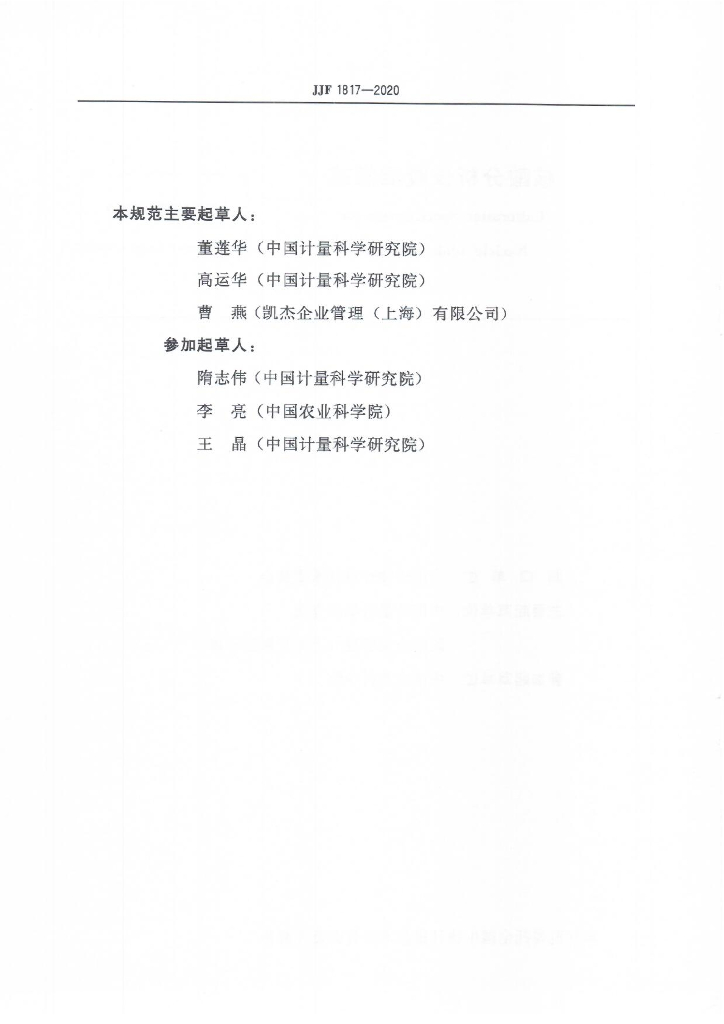 JJF 1817—2020

本规范主要起草人：

董莲华（中国计量科学研究院）

高运华（中国计量科学研究院）

曹　燕（凯杰企业管理（上海）有限公司）

参加起草人：

隋志伟（中国计量科学研究院）

李　亮（中国农业科学院）

王　晶（中国计量科学研究院）